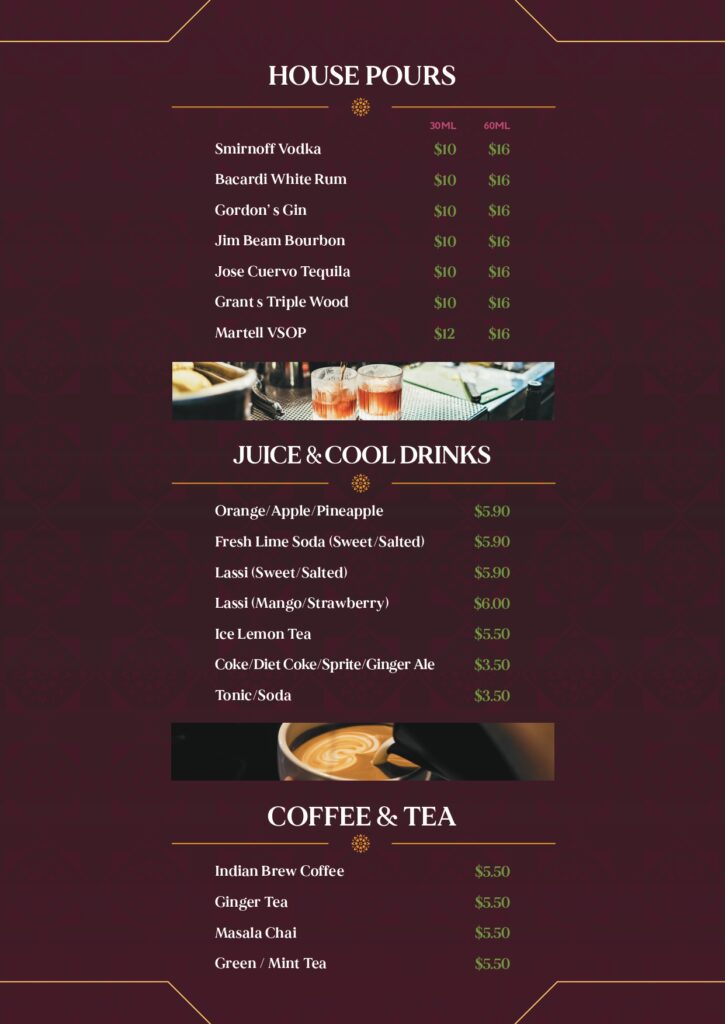 HOUSE POURS

| | 30ML | 60ML |
|---|---|---|
| Smirnoff Vodka | $10 | $16 |
| Bacardi White Rum | $10 | $16 |
| Gordon' s Gin | $10 | $16 |
| Jim Beam Bourbon | $10 | $16 |
| Jose Cuervo Tequila | $10 | $16 |
| Grant s Triple Wood | $10 | $16 |
| Martell VSOP | $12 | $16 |

JUICE & COOL DRINKS

| | |
|---|---|
| Orange/Apple/Pineapple | $5.90 |
| Fresh Lime Soda (Sweet/Salted) | $5.90 |
| Lassi (Sweet/Salted) | $5.90 |
| Lassi (Mango/Strawberry) | $6.00 |
| Ice Lemon Tea | $5.50 |
| Coke/Diet Coke/Sprite/Ginger Ale | $3.50 |
| Tonic/Soda | $3.50 |

COFFEE & TEA

| | |
|---|---|
| Indian Brew Coffee | $5.50 |
| Ginger Tea | $5.50 |
| Masala Chai | $5.50 |
| Green / Mint Tea | $5.50 |